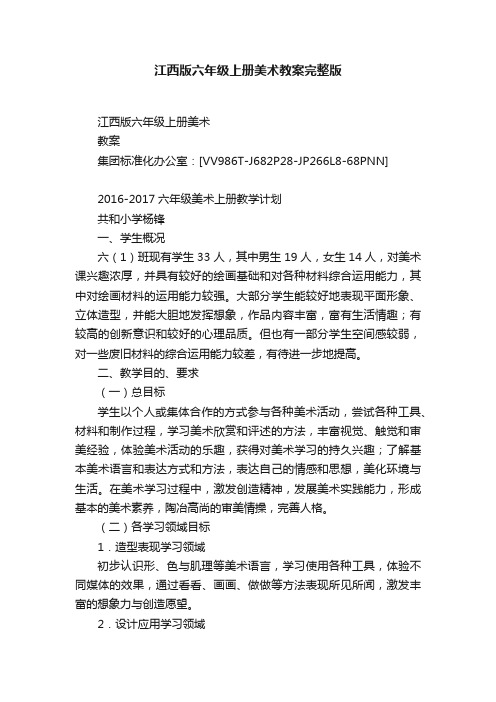 江西版六年级上册美术教案完整版

江西版六年级上册美术
教案
集团标准化办公室：[VV986T-J682P28-JP266L8-68PNN]

2016-2017 六年级美术上册教学计划
共和小学杨锋
一、学生概况
六（1）班现有学生 33 人，其中男生 19 人，女生 14 人，对美术课兴趣浓厚，并具有较好的绘画基础和对各种材料综合运用能力，其中对绘画材料的运用能力较强。大部分学生能较好地表现平面形象、立体造型，并能大胆地发挥想象，作品内容丰富，富有生活情趣；有较高的创新意识和较好的心理品质。但也有一部分学生空间感较弱，对一些废旧材料的综合运用能力较差，有待进一步地提高。
二、教学目的、要求
（一）总目标
学生以个人或集体合作的方式参与各种美术活动，尝试各种工具、材料和制作过程，学习美术欣赏和评述的方法，丰富视觉、触觉和审美经验，体验美术活动的乐趣，获得对美术学习的持久兴趣；了解基本美术语言和表达方式和方法，表达自己的情感和思想，美化环境与生活。在美术学习过程中，激发创造精神，发展美术实践能力，形成基本的美术素养，陶冶高尚的审美情操，完善人格。
（二）各学习领域目标
1．造型表现学习领域
初步认识形、色与肌理等美术语言，学习使用各种工具，体验不同媒体的效果，通过看看、画画、做做等方法表现所见所闻，激发丰富的想象力与创造愿望。
2．设计应用学习领域